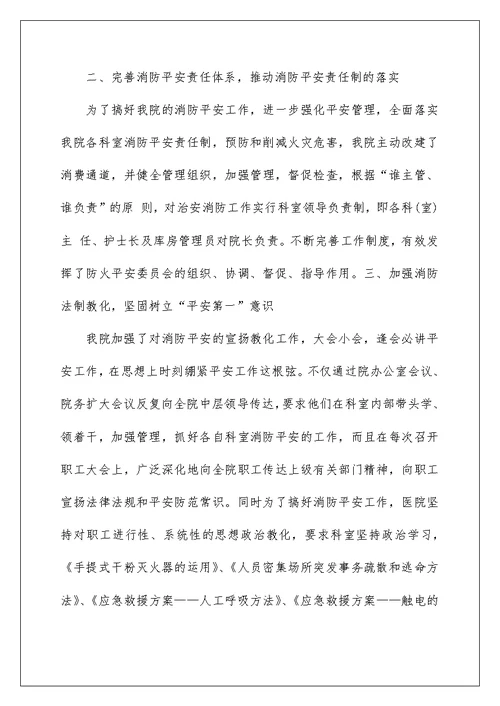 二、完善消防平安责任体系，推动消防平安责任制的落实

为了搞好我院的消防平安工作，进一步强化平安管理，全面落实我院各科室消防平安责任制，预防和削减火灾危害，我院主动改建了消费通道，并健全管理组织，加强管理，督促检查，根据“谁主管、谁负责”的原 则，对治安消防工作实行科室领导负责制，即各科(室)主 任、护士长及库房管理员对院长负责。不断完善工作制度，有效发挥了防火平安委员会的组织、协调、督促、指导作用。三、加强消防法制教化，坚固树立“平安第一”意识

我院加强了对消防平安的宣扬教化工作，大会小会，逢会必讲平安工作，在思想上时刻绷紧平安工作这根弦。不仅通过院办公室会议、院务扩大会议反复向全院中层领导传达，要求他们在科室内部带头学、领着干，加强管理，抓好各自科室消防平安的工作，而且在每次召开职工大会上，广泛深化地向全院职工传达上级有关部门精神，向职工宣扬法律法规和平安防范常识。同时为了搞好消防平安工作，医院坚持对职工进行性、系统性的思想政治教化，要求科室坚持政治学习，《手提式干粉灭火器的运用》、《人员密集场所突发事务疏散和逃命方法》、《应急救援方案——人工呼吸方法》、《应急救援方案——触电的